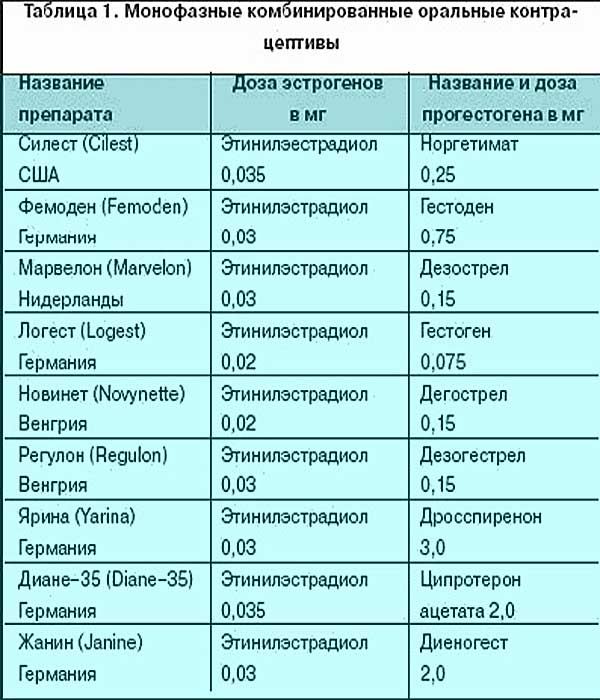 Таблица 1. Монофазные комбинированные оральные контрацептивы

| Название препарата | Доза эстрогенов в мг | Название и доза прогестогена в мг |
|---|---|---|
| Силест (Cilest) США | Этинилэестрадиол 0,035 | Норгетимат 0,25 |
| Фемоден (Femoden) Германия | Этинилэстрадиол 0,03 | Гестоден 0,75 |
| Марвелон (Marvelon) Нидерланды | Этинилэстрадиол 0,03 | Дезострел 0,15 |
| Логест (Logest) Германия | Этинилэстрадиол 0,02 | Гестоген 0,075 |
| Новинет (Novynette) Венгрия | Этинилэстрадиол 0,02 | Дегострел 0,15 |
| Регулон (Regulon) Венгрия | Этинилэстрадиол 0,03 | Дезогестрел 0,15 |
| Ярина (Yarina) Германия | Этинилэстрадиол 0,03 | Дросспиренон 3,0 |
| Диане-35 (Diane-35) Германия | Этинилэстрадиол 0,035 | Ципротерон ацетата 2,0 |
| Жанин (Janine) Германия | Этинилэстрадиол 0,03 | Диеногест 2,0 |